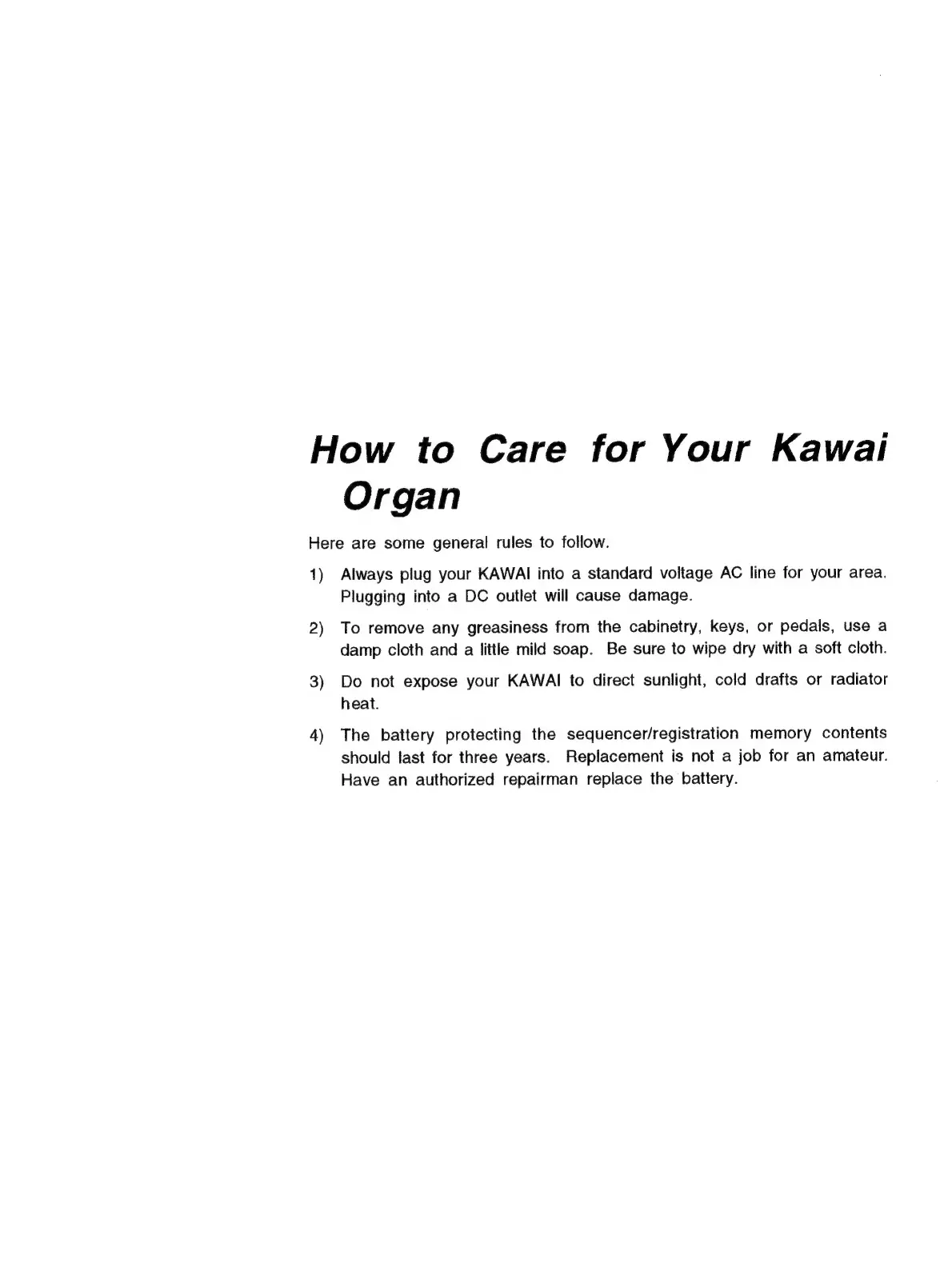 How to Care for Your Kawai Organ

Here are some general rules to follow.

1) Always plug your KAWAI into a standard voltage AC line for your area. Plugging into a DC outlet will cause damage.

2) To remove any greasiness from the cabinetry, keys, or pedals, use a damp cloth and a little mild soap. Be sure to wipe dry with a soft cloth.

3) Do not expose your KAWAI to direct sunlight, cold drafts or radiator heat.

4) The battery protecting the sequencer/registration memory contents should last for three years. Replacement is not a job for an amateur. Have an authorized repairman replace the battery.